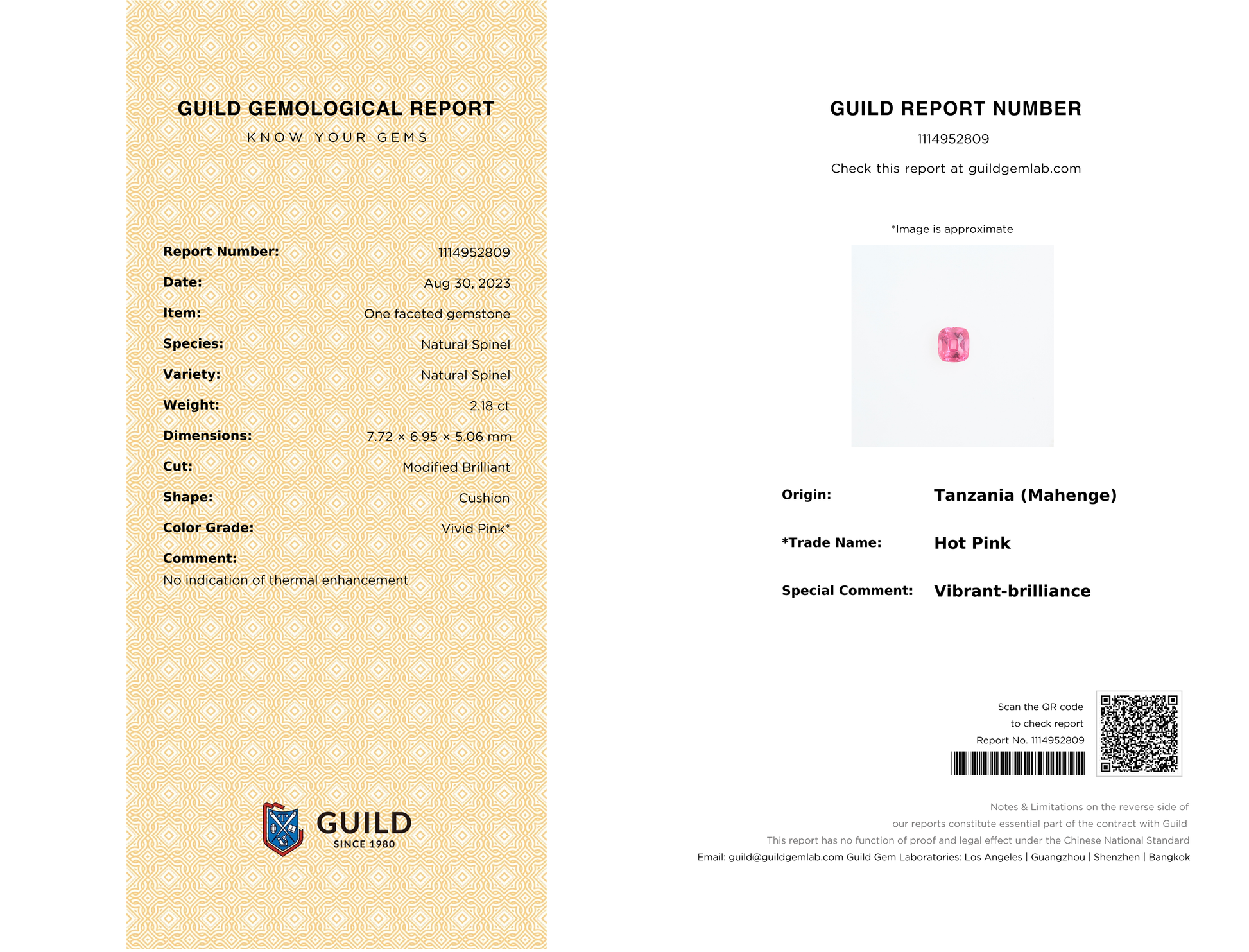 GUILD GEMOLOGICAL REPORT
KNOW YOUR GEMS

Report Number: 1114952809
Date: Aug 30, 2023
Item: One faceted gemstone
Species: Natural Spinel
Variety: Natural Spinel
Weight: 2.18 ct
Dimensions: 7.72 × 6.95 × 5.06 mm
Cut: Modified Brilliant
Shape: Cushion
Color Grade: Vivid Pink*
Comment:
No indication of thermal enhancement

GUILD
SINCE 1980

GUILD REPORT NUMBER
1114952809
Check this report at guildgemlab.com

*Image is approximate

Origin: Tanzania (Mahenge)
*Trade Name: Hot Pink
Special Comment: Vibrant-brilliance

Scan the QR code
to check report
Report No. 1114952809

Notes & Limitations on the reverse side of
our reports constitute essential part of the contract with Guild
This report has no function of proof and legal effect under the Chinese National Standard
Email: guild@guildgemlab.com Guild Gem Laboratories: Los Angeles | Guangzhou | Shenzhen | Bangkok